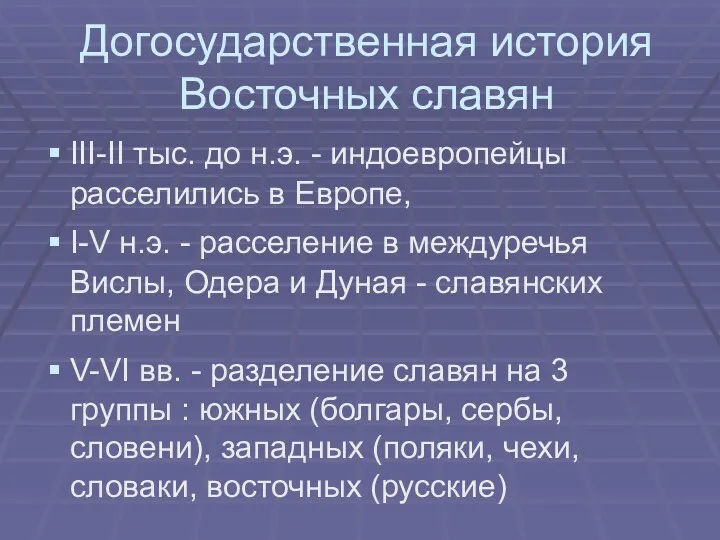 Догосударственная история Восточных славян

▪ III-II тыс. до н.э. - индоевропейцы расселились в Европе,

▪ I-V н.э. - расселение в междуречья Вислы, Одера и Дуная - славянских племен

▪ V-VI вв. - разделение славян на 3 группы : южных (болгары, сербы, словени), западных (поляки, чехи, словаки, восточных (русские)